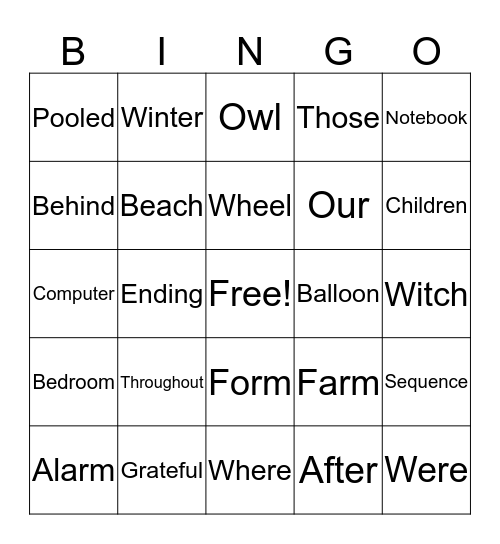 | B | I | N | G | O |
|---|---|---|---|---|
| Pooled | Winter | Owl | Those | Notebook |
| Behind | Beach | Wheel | Our | Children |
| Computer | Ending | Free! | Balloon | Witch |
| Bedroom | Throughout | Form | Farm | Sequence |
| Alarm | Grateful | Where | After | Were |